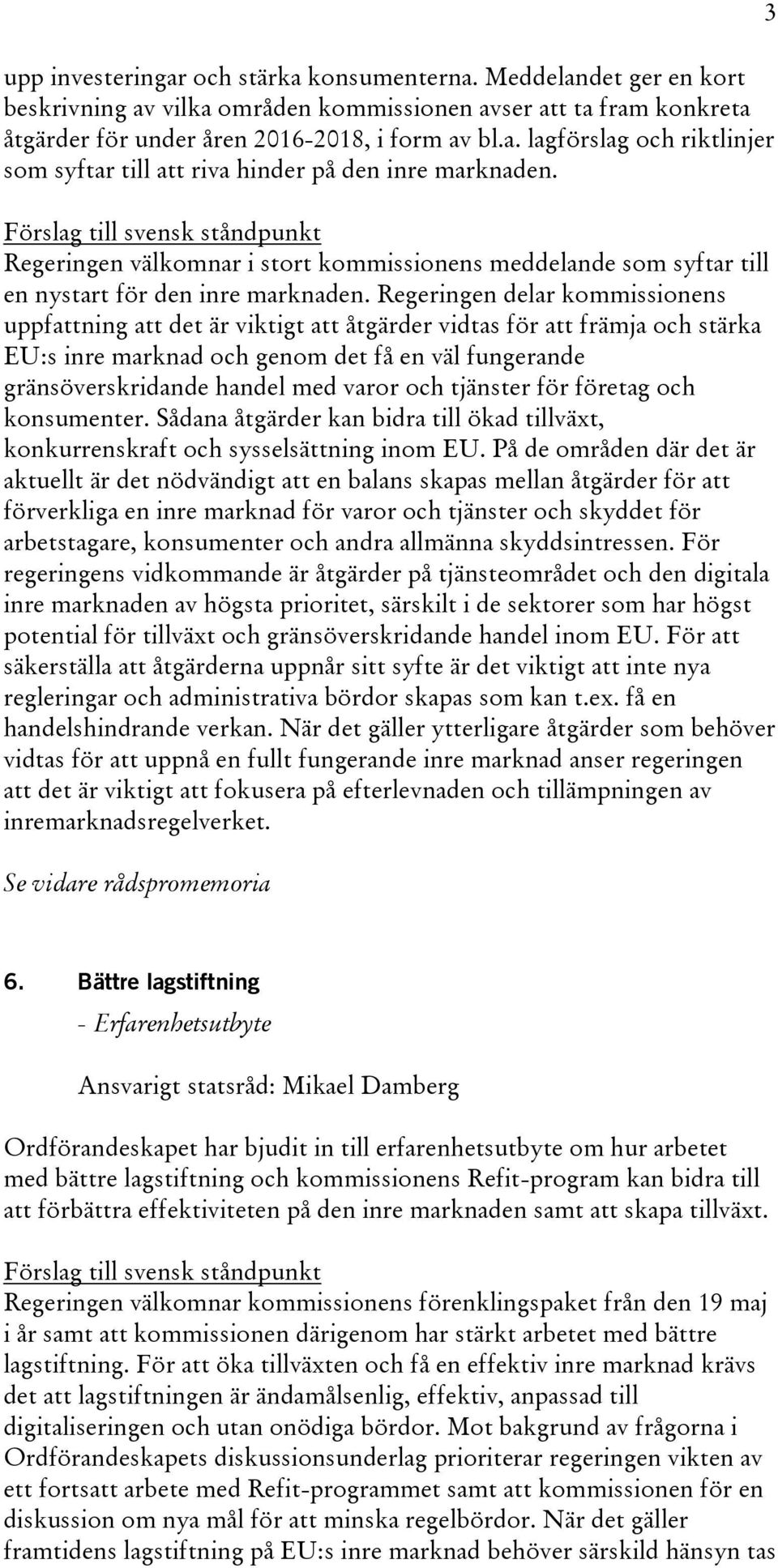 3

upp investeringar och stärka konsumenterna. Meddelandet ger en kort beskrivning av vilka områden kommissionen avser att ta fram konkreta åtgärder för under åren 2016-2018, i form av bl.a. lagförslag och riktlinjer som syftar till att riva hinder på den inre marknaden.

Förslag till svensk ståndpunkt
Regeringen välkomnar i stort kommissionens meddelande som syftar till en nystart för den inre marknaden. Regeringen delar kommissionens uppfattning att det är viktigt att åtgärder vidtas för att främja och stärka EU:s inre marknad och genom det få en väl fungerande gränsöverskridande handel med varor och tjänster för företag och konsumenter. Sådana åtgärder kan bidra till ökad tillväxt, konkurrenskraft och sysselsättning inom EU. På de områden där det är aktuellt är det nödvändigt att en balans skapas mellan åtgärder för att förverkliga en inre marknad för varor och tjänster och skyddet för arbetstagare, konsumenter och andra allmänna skyddsintressen. För regeringens vidkommande är åtgärder på tjänsteområdet och den digitala inre marknaden av högsta prioritet, särskilt i de sektorer som har högst potential för tillväxt och gränsöverskridande handel inom EU. För att säkerställa att åtgärderna uppnår sitt syfte är det viktigt att inte nya regleringar och administrativa bördor skapas som kan t.ex. få en handelshindrande verkan. När det gäller ytterligare åtgärder som behöver vidtas för att uppnå en fullt fungerande inre marknad anser regeringen att det är viktigt att fokusera på efterlevnaden och tillämpningen av inremarknadsregelverket.

Se vidare rådspromemoria

6. Bättre lagstiftning

- Erfarenhetsutbyte

Ansvarigt statsråd: Mikael Damberg

Ordförandeskapet har bjudit in till erfarenhetsutbyte om hur arbetet med bättre lagstiftning och kommissionens Refit-program kan bidra till att förbättra effektiviteten på den inre marknaden samt att skapa tillväxt.

Förslag till svensk ståndpunkt
Regeringen välkomnar kommissionens förenklingspaket från den 19 maj i år samt att kommissionen därigenom har stärkt arbetet med bättre lagstiftning. För att öka tillväxten och få en effektiv inre marknad krävs det att lagstiftningen är ändamålsenlig, effektiv, anpassad till digitaliseringen och utan onödiga bördor. Mot bakgrund av frågorna i Ordförandeskapets diskussionsunderlag prioriterar regeringen vikten av ett fortsatt arbete med Refit-programmet samt att kommissionen för en diskussion om nya mål för att minska regelbördor. När det gäller framtidens lagstiftning på EU:s inre marknad behöver särskild hänsyn tas